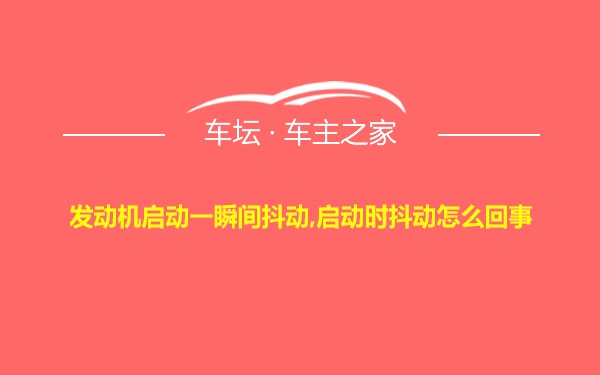 车坛 · 车主之家

发动机启动一瞬间抖动,启动时抖动怎么回事